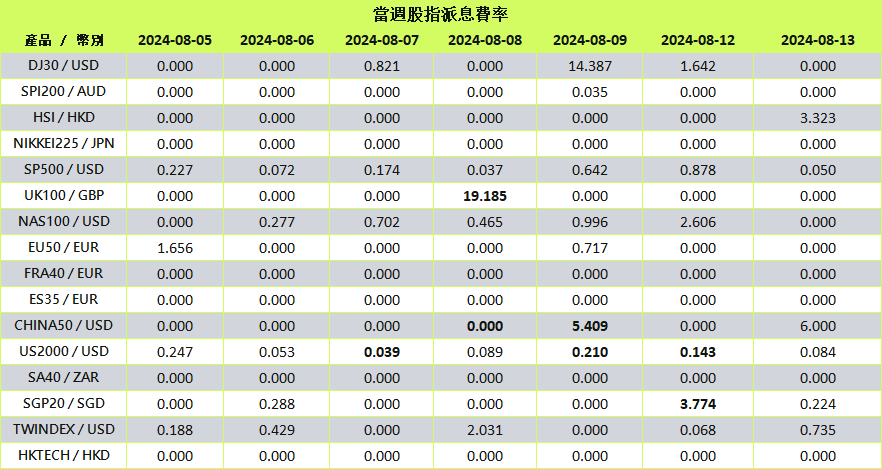 當週股指派息費率

| 產品 / 幣別 | 2024-08-05 | 2024-08-06 | 2024-08-07 | 2024-08-08 | 2024-08-09 | 2024-08-12 | 2024-08-13 |
|---|---|---|---|---|---|---|---|
| DJ30 / USD | 0.000 | 0.000 | 0.821 | 0.000 | 14.387 | 1.642 | 0.000 |
| SPI200 / AUD | 0.000 | 0.000 | 0.000 | 0.000 | 0.035 | 0.000 | 0.000 |
| HSI / HKD | 0.000 | 0.000 | 0.000 | 0.000 | 0.000 | 0.000 | 3.323 |
| NIKKEI225 / JPN | 0.000 | 0.000 | 0.000 | 0.000 | 0.000 | 0.000 | 0.000 |
| SP500 / USD | 0.227 | 0.072 | 0.174 | 0.037 | 0.642 | 0.878 | 0.050 |
| UK100 / GBP | 0.000 | 0.000 | 0.000 | 19.185 | 0.000 | 0.000 | 0.000 |
| NAS100 / USD | 0.000 | 0.277 | 0.702 | 0.465 | 0.996 | 2.606 | 0.000 |
| EU50 / EUR | 1.656 | 0.000 | 0.000 | 0.000 | 0.717 | 0.000 | 0.000 |
| FRA40 / EUR | 0.000 | 0.000 | 0.000 | 0.000 | 0.000 | 0.000 | 0.000 |
| ES35 / EUR | 0.000 | 0.000 | 0.000 | 0.000 | 0.000 | 0.000 | 0.000 |
| CHINA50 / USD | 0.000 | 0.000 | 0.000 | 0.000 | 5.409 | 0.000 | 6.000 |
| US2000 / USD | 0.247 | 0.053 | 0.039 | 0.089 | 0.210 | 0.143 | 0.084 |
| SA40 / ZAR | 0.000 | 0.000 | 0.000 | 0.000 | 0.000 | 0.000 | 0.000 |
| SGP20 / SGD | 0.000 | 0.288 | 0.000 | 0.000 | 0.000 | 3.774 | 0.224 |
| TWINDEX / USD | 0.188 | 0.429 | 0.000 | 2.031 | 0.000 | 0.068 | 0.735 |
| HKTECH / HKD | 0.000 | 0.000 | 0.000 | 0.000 | 0.000 | 0.000 | 0.000 |